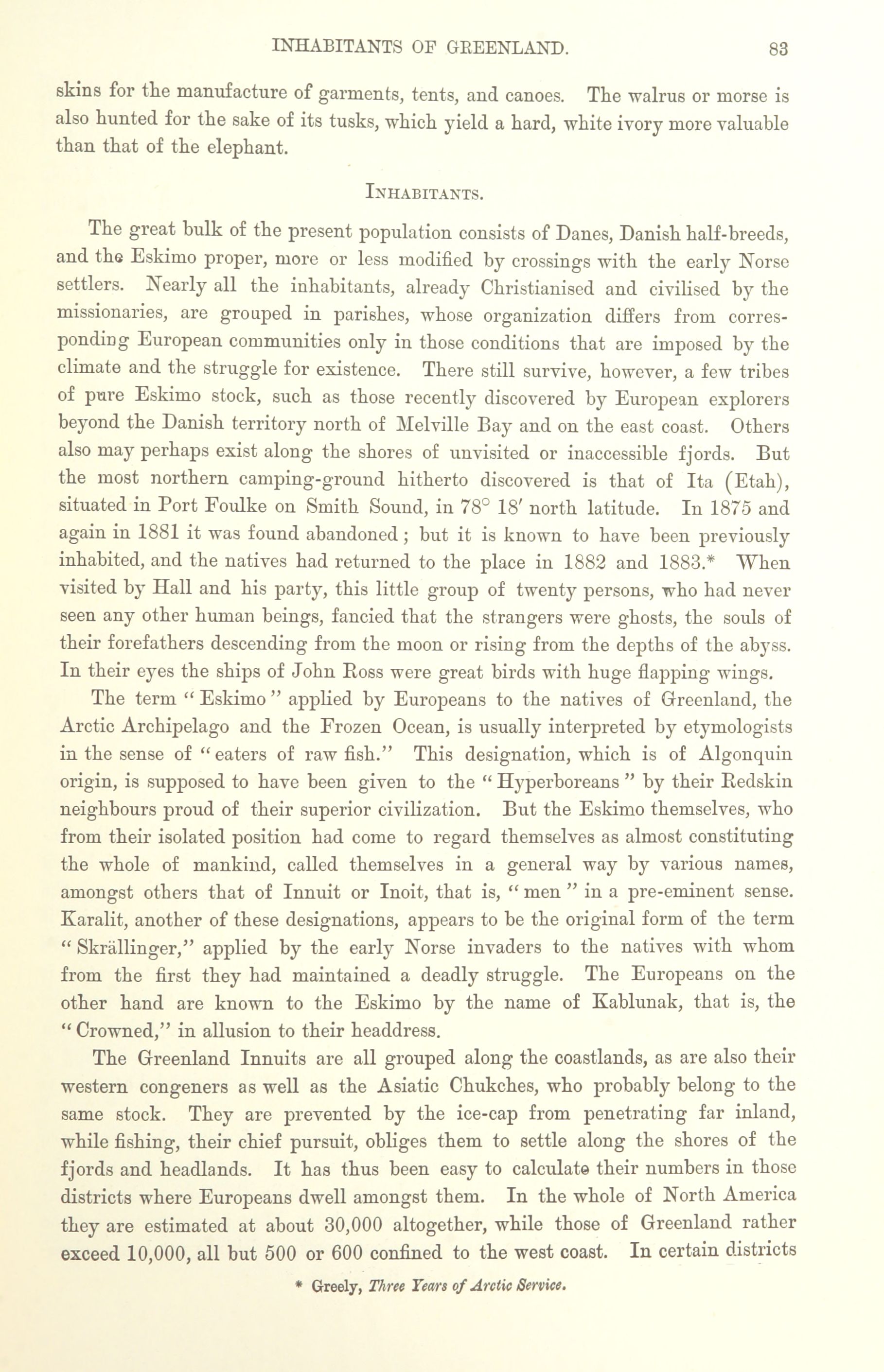 INHABITANTS OF GREENLAND. 83

skins for the manufacture of garments, tents, and canoes. The walrus or morse is also hunted for the sake of its tusks, which yield a hard, white ivory more valuable than that of the elephant.

INHABITANTS.

The great bulk of the present population consists of Danes, Danish half-breeds, and the Eskimo proper, more or less modified by crossings with the early Norse settlers. Nearly all the inhabitants, already Christianised and civilised by the missionaries, are grouped in parishes, whose organization differs from corresponding European communities only in those conditions that are imposed by the climate and the struggle for existence. There still survive, however, a few tribes of pure Eskimo stock, such as those recently discovered by European explorers beyond the Danish territory north of Melville Bay and on the east coast. Others also may perhaps exist along the shores of unvisited or inaccessible fjords. But the most northern camping-ground hitherto discovered is that of Ita (Etah), situated in Port Foulke on Smith Sound, in 78° 18′ north latitude. In 1875 and again in 1881 it was found abandoned; but it is known to have been previously inhabited, and the natives had returned to the place in 1882 and 1883.* When visited by Hall and his party, this little group of twenty persons, who had never seen any other human beings, fancied that the strangers were ghosts, the souls of their forefathers descending from the moon or rising from the depths of the abyss. In their eyes the ships of John Ross were great birds with huge flapping wings.

The term "Eskimo" applied by Europeans to the natives of Greenland, the Arctic Archipelago and the Frozen Ocean, is usually interpreted by etymologists in the sense of "eaters of raw fish." This designation, which is of Algonquin origin, is supposed to have been given to the "Hyperboreans" by their Redskin neighbours proud of their superior civilization. But the Eskimo themselves, who from their isolated position had come to regard themselves as almost constituting the whole of mankind, called themselves in a general way by various names, amongst others that of Innuit or Inoit, that is, "men" in a pre-eminent sense. Karalit, another of these designations, appears to be the original form of the term "Skrällinger," applied by the early Norse invaders to the natives with whom from the first they had maintained a deadly struggle. The Europeans on the other hand are known to the Eskimo by the name of Kablunak, that is, the "Crowned," in allusion to their headdress.

The Greenland Innuits are all grouped along the coastlands, as are also their western congeners as well as the Asiatic Chukches, who probably belong to the same stock. They are prevented by the ice-cap from penetrating far inland, while fishing, their chief pursuit, obliges them to settle along the shores of the fjords and headlands. It has thus been easy to calculate their numbers in those districts where Europeans dwell amongst them. In the whole of North America they are estimated at about 30,000 altogether, while those of Greenland rather exceed 10,000, all but 500 or 600 confined to the west coast. In certain districts

* Greely, Three Years of Arctic Service.